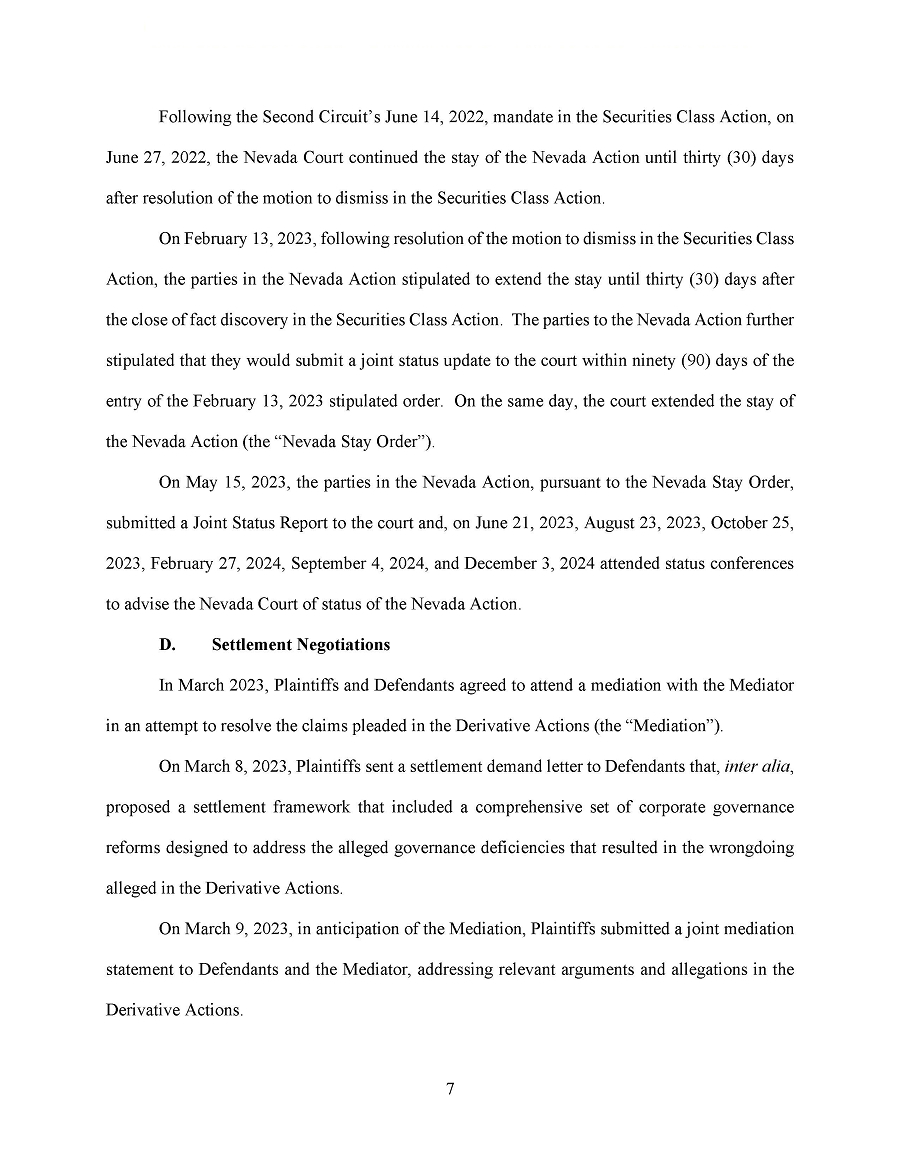 Following the Second Circuit's June 14, 2022, mandate in the Securities Class Action, on June 27, 2022, the Nevada Court continued the stay of the Nevada Action until thirty (30) days after resolution of the motion to dismiss in the Securities Class Action.

On February 13, 2023, following resolution of the motion to dismiss in the Securities Class Action, the parties in the Nevada Action stipulated to extend the stay until thirty (30) days after the close of fact discovery in the Securities Class Action. The parties to the Nevada Action further stipulated that they would submit a joint status update to the court within ninety (90) days of the entry of the February 13, 2023 stipulated order. On the same day, the court extended the stay of the Nevada Action (the "Nevada Stay Order").

On May 15, 2023, the parties in the Nevada Action, pursuant to the Nevada Stay Order, submitted a Joint Status Report to the court and, on June 21, 2023, August 23, 2023, October 25, 2023, February 27, 2024, September 4, 2024, and December 3, 2024 attended status conferences to advise the Nevada Court of status of the Nevada Action.

D. Settlement Negotiations

In March 2023, Plaintiffs and Defendants agreed to attend a mediation with the Mediator in an attempt to resolve the claims pleaded in the Derivative Actions (the "Mediation").

On March 8, 2023, Plaintiffs sent a settlement demand letter to Defendants that, inter alia, proposed a settlement framework that included a comprehensive set of corporate governance reforms designed to address the alleged governance deficiencies that resulted in the wrongdoing alleged in the Derivative Actions.

On March 9, 2023, in anticipation of the Mediation, Plaintiffs submitted a joint mediation statement to Defendants and the Mediator, addressing relevant arguments and allegations in the Derivative Actions.

7